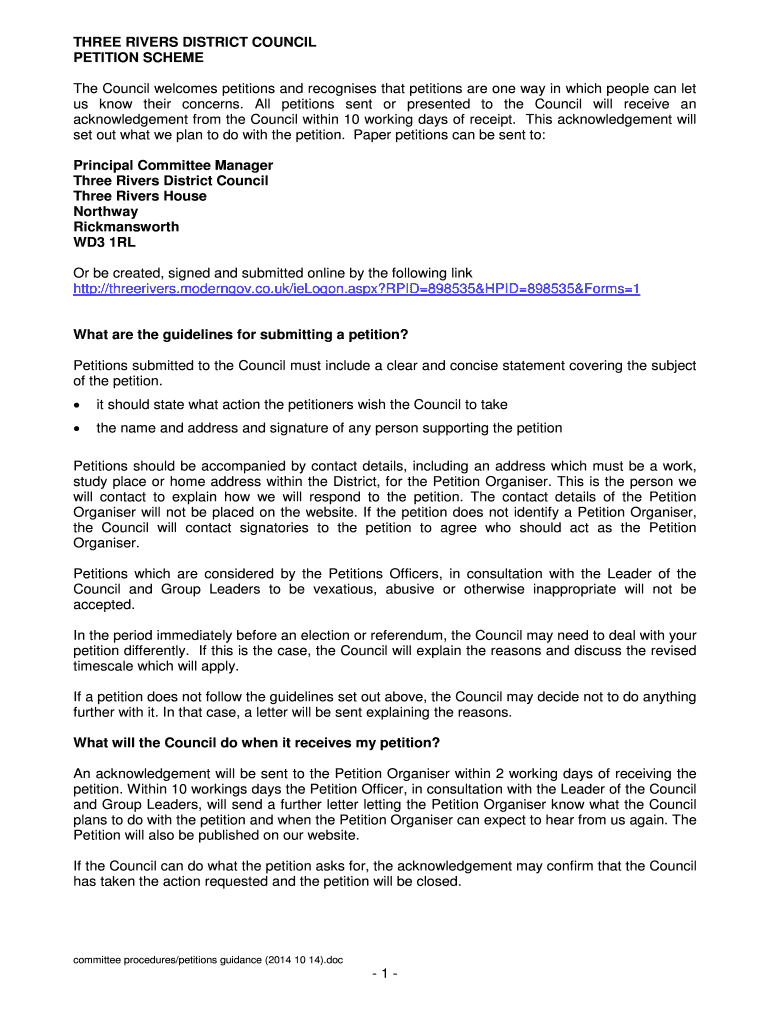 THREE RIVERS DISTRICT COUNCIL
PETITION SCHEME

The Council welcomes petitions and recognises that petitions are one way in which people can let us know their concerns. All petitions sent or presented to the Council will receive an acknowledgement from the Council within 10 working days of receipt. This acknowledgement will set out what we plan to do with the petition. Paper petitions can be sent to:

Principal Committee Manager
Three Rivers District Council
Three Rivers House
Northway
Rickmansworth
WD3 1RL

Or be created, signed and submitted online by the following link
http://threerivers.moderngov.co.uk/ieLogon.aspx?RPID=898535&HPID=898535&Forms=1

What are the guidelines for submitting a petition?

Petitions submitted to the Council must include a clear and concise statement covering the subject of the petition.

• it should state what action the petitioners wish the Council to take
• the name and address and signature of any person supporting the petition

Petitions should be accompanied by contact details, including an address which must be a work, study place or home address within the District, for the Petition Organiser. This is the person we will contact to explain how we will respond to the petition. The contact details of the Petition Organiser will not be placed on the website. If the petition does not identify a Petition Organiser, the Council will contact signatories to the petition to agree who should act as the Petition Organiser.

Petitions which are considered by the Petitions Officers, in consultation with the Leader of the Council and Group Leaders to be vexatious, abusive or otherwise inappropriate will not be accepted.

In the period immediately before an election or referendum, the Council may need to deal with your petition differently. If this is the case, the Council will explain the reasons and discuss the revised timescale which will apply.

If a petition does not follow the guidelines set out above, the Council may decide not to do anything further with it. In that case, a letter will be sent explaining the reasons.

What will the Council do when it receives my petition?

An acknowledgement will be sent to the Petition Organiser within 2 working days of receiving the petition. Within 10 workings days the Petition Officer, in consultation with the Leader of the Council and Group Leaders, will send a further letter letting the Petition Organiser know what the Council plans to do with the petition and when the Petition Organiser can expect to hear from us again. The Petition will also be published on our website.

If the Council can do what the petition asks for, the acknowledgement may confirm that the Council has taken the action requested and the petition will be closed.

committee procedures/petitions guidance (2014 10 14).doc

- 1 -